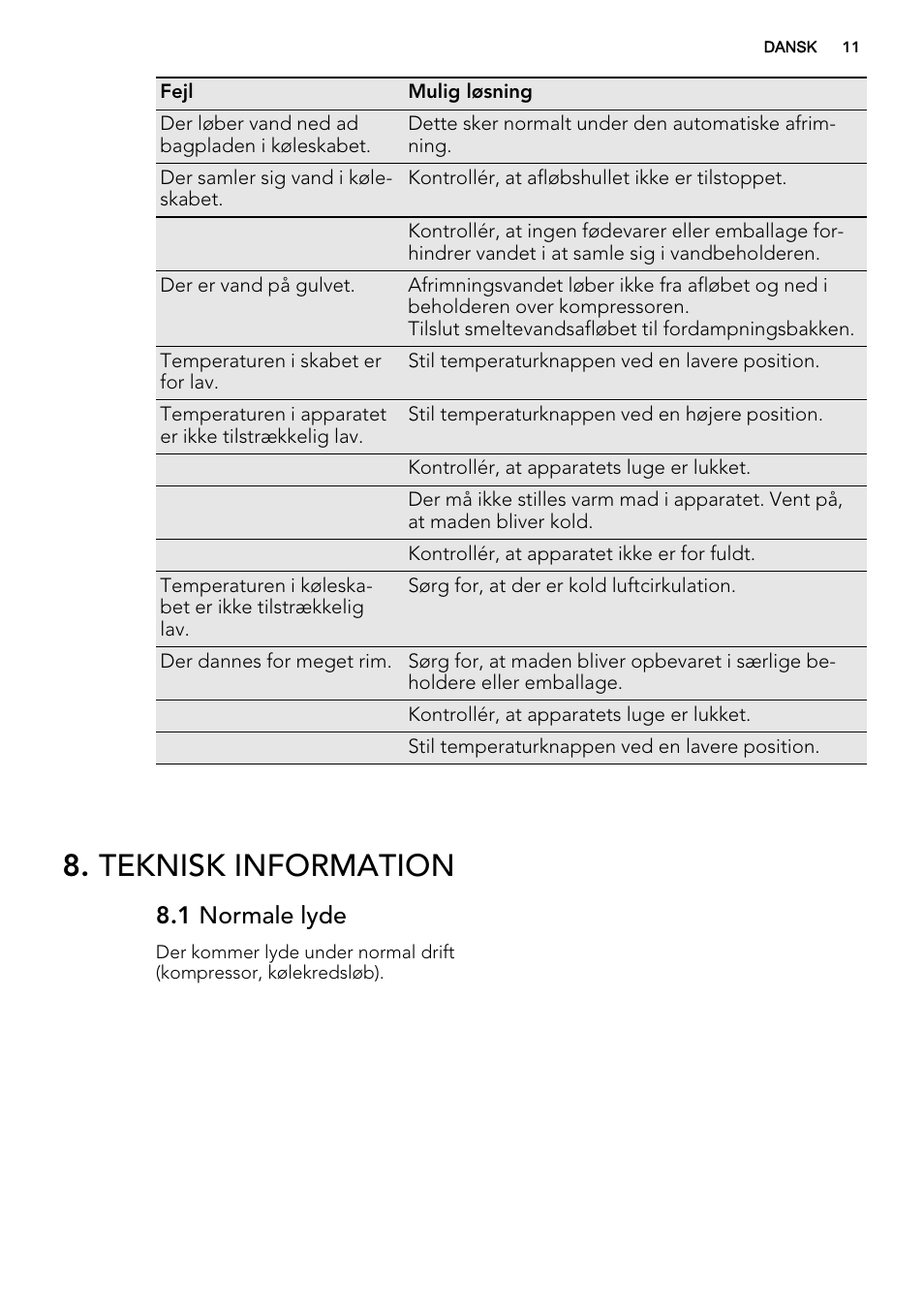 DANSK 11

| Fejl | Mulig løsning |
|---|---|
| Der løber vand ned ad bagpladen i køleskabet. | Dette sker normalt under den automatiske afrimning. |
| Der samler sig vand i køleskabet. | Kontrollér, at afløbshullet ikke er tilstoppet. |
| | Kontrollér, at ingen fødevarer eller emballage forhindrer vandet i at samle sig i vandbeholderen. |
| Der er vand på gulvet. | Afrimningsvandet løber ikke fra afløbet og ned i beholderen over kompressoren. Tilslut smeltevandsafløbet til fordampningsbakken. |
| Temperaturen i skabet er for lav. | Stil temperaturknappen ved en lavere position. |
| Temperaturen i apparatet er ikke tilstrækkelig lav. | Stil temperaturknappen ved en højere position. |
| | Kontrollér, at apparatets luge er lukket. |
| | Der må ikke stilles varm mad i apparatet. Vent på, at maden bliver kold. |
| | Kontrollér, at apparatet ikke er for fuldt. |
| Temperaturen i køleskabet er ikke tilstrækkelig lav. | Sørg for, at der er kold luftcirkulation. |
| Der dannes for meget rim. | Sørg for, at maden bliver opbevaret i særlige beholdere eller emballage. |
| | Kontrollér, at apparatets luge er lukket. |
| | Stil temperaturknappen ved en lavere position. |

8. TEKNISK INFORMATION

8.1 Normale lyde

Der kommer lyde under normal drift (kompressor, kølekredsløb).